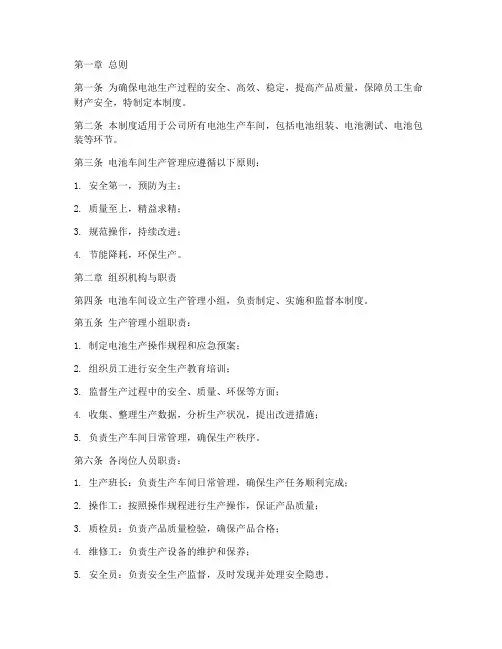 第一章 总则

第一条 为确保电池生产过程的安全、高效、稳定，提高产品质量，保障员工生命财产安全，特制定本制度。

第二条 本制度适用于公司所有电池生产车间，包括电池组装、电池测试、电池包装等环节。

第三条 电池车间生产管理应遵循以下原则：

1. 安全第一，预防为主；

2. 质量至上，精益求精；

3. 规范操作，持续改进；

4. 节能降耗，环保生产。

第二章 组织机构与职责

第四条 电池车间设立生产管理小组，负责制定、实施和监督本制度。

第五条 生产管理小组职责：

1. 制定电池生产操作规程和应急预案；

2. 组织员工进行安全生产教育培训；

3. 监督生产过程中的安全、质量、环保等方面；

4. 收集、整理生产数据，分析生产状况，提出改进措施；

5. 负责生产车间日常管理，确保生产秩序。

第六条 各岗位人员职责：

1. 生产班长：负责生产车间日常管理，确保生产任务顺利完成；

2. 操作工：按照操作规程进行生产操作，保证产品质量；

3. 质检员：负责产品质量检验，确保产品合格；

4. 维修工：负责生产设备的维护和保养；

5. 安全员：负责安全生产监督，及时发现并处理安全隐患。